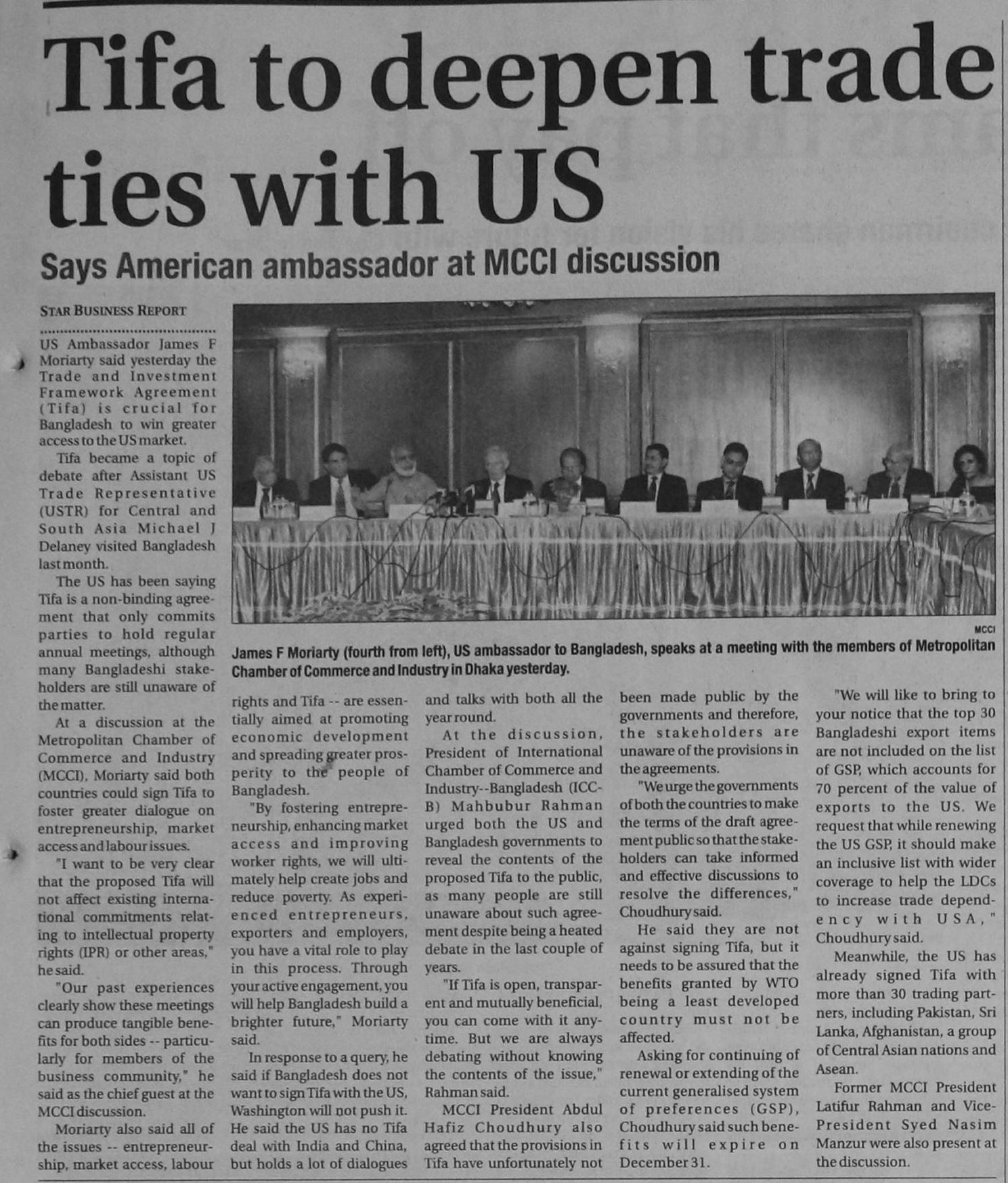 Tifa to deepen trade ties with US

Says American ambassador at MCCI discussion

STAR BUSINESS REPORT

US Ambassador James F Moriarty said yesterday the Trade and Investment Framework Agreement (Tifa) is crucial for Bangladesh to win greater access to the US market.

Tifa became a topic of debate after Assistant US Trade Representative (USTR) for Central and South Asia Michael J Delaney visited Bangladesh last month.

The US has been saying Tifa is a non-binding agreement that only commits parties to hold regular annual meetings, although many Bangladeshi stakeholders are still unaware of the matter.

At a discussion at the Metropolitan Chamber of Commerce and Industry (MCCI), Moriarty said both countries could sign Tifa to foster greater dialogue on entrepreneurship, market access and labour issues.

"I want to be very clear that the proposed Tifa will not affect existing international commitments relating to intellectual property rights (IPR) or other areas," he said.

"Our past experiences clearly show these meetings can produce tangible benefits for both sides -- particularly for members of the business community," he said as the chief guest at the MCCI discussion.

Moriarty also said all of the issues -- entrepreneurship, market access, labour rights and Tifa -- are essentially aimed at promoting economic development and spreading greater prosperity to the people of Bangladesh.

"By fostering entrepreneurship, enhancing market access and improving worker rights, we will ultimately help create jobs and reduce poverty. As experienced entrepreneurs, exporters and employers, you have a vital role to play in this process. Through your active engagement, you will help Bangladesh build a brighter future," Moriarty said.

In response to a query, he said if Bangladesh does not want to sign Tifa with the US, Washington will not push it. He said the US has no Tifa deal with India and China, but holds a lot of dialogues and talks with both all the year round.

At the discussion, President of International Chamber of Commerce and Industry--Bangladesh (ICC-B) Mahbubur Rahman urged both the US and Bangladesh governments to reveal the contents of the proposed Tifa to the public, as many people are still unaware about such agreement despite being a heated debate in the last couple of years.

"If Tifa is open, transparent and mutually beneficial, you can come with it anytime. But we are always debating without knowing the contents of the issue," Rahman said.

MCCI President Abdul Hafiz Choudhury also agreed that the provisions in Tifa have unfortunately not been made public by the governments and therefore, the stakeholders are unaware of the provisions in the agreements.

"We urge the governments of both the countries to make the terms of the draft agreement public so that the stakeholders can take informed and effective discussions to resolve the differences," Choudhury said.

He said they are not against signing Tifa, but it needs to be assured that the benefits granted by WTO being a least developed country must not be affected.

Asking for continuing of renewal or extending of the current generalised system of preferences (GSP), Choudhury said such benefits will expire on December 31.

"We will like to bring to your notice that the top 30 Bangladeshi export items are not included on the list of GSP, which accounts for 70 percent of the value of exports to the US. We request that while renewing the US GSP, it should make an inclusive list with wider coverage to help the LDCs to increase trade dependency with USA," Choudhury said.

Meanwhile, the US has already signed Tifa with more than 30 trading partners, including Pakistan, Sri Lanka, Afghanistan, a group of Central Asian nations and Asean.

Former MCCI President Latifur Rahman and Vice-President Syed Nasim Manzur were also present at the discussion.

MCCI

James F Moriarty (fourth from left), US ambassador to Bangladesh, speaks at a meeting with the members of Metropolitan Chamber of Commerce and Industry in Dhaka yesterday.